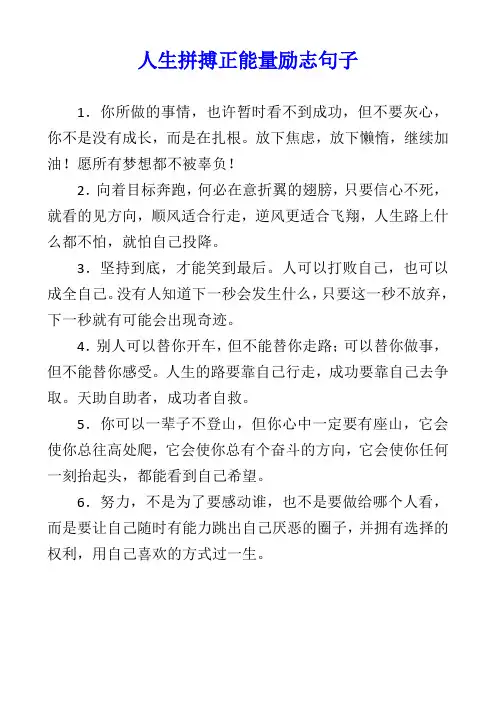 人生拼搏正能量励志句子

1．你所做的事情，也许暂时看不到成功，但不要灰心，你不是没有成长，而是在扎根。放下焦虑，放下懒惰，继续加油！愿所有梦想都不被辜负！

2．向着目标奔跑，何必在意折翼的翅膀，只要信心不死，就看的见方向，顺风适合行走，逆风更适合飞翔，人生路上什么都不怕，就怕自己投降。

3．坚持到底，才能笑到最后。人可以打败自己，也可以成全自己。没有人知道下一秒会发生什么，只要这一秒不放弃，下一秒就有可能会出现奇迹。

4．别人可以替你开车，但不能替你走路；可以替你做事，但不能替你感受。人生的路要靠自己行走，成功要靠自己去争取。天助自助者，成功者自救。

5．你可以一辈子不登山，但你心中一定要有座山，它会使你总往高处爬，它会使你总有个奋斗的方向，它会使你任何一刻抬起头，都能看到自己希望。

6．努力，不是为了要感动谁，也不是要做给哪个人看，而是要让自己随时有能力跳出自己厌恶的圈子，并拥有选择的权利，用自己喜欢的方式过一生。